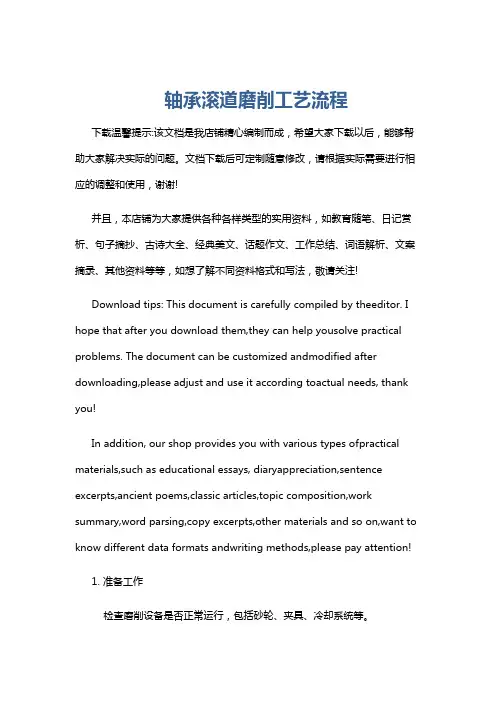 轴承滚道磨削工艺流程

下载温馨提示:该文档是我店铺精心编制而成，希望大家下载以后，能够帮助大家解决实际的问题。文档下载后可定制随意修改，请根据实际需要进行相应的调整和使用，谢谢!

并且，本店铺为大家提供各种各样类型的实用资料，如教育随笔、日记赏析、句子摘抄、古诗大全、经典美文、话题作文、工作总结、词语解析、文案摘录、其他资料等等，如想了解不同资料格式和写法，敬请关注!

Download tips: This document is carefully compiled by theeditor. I hope that after you download them,they can help yousolve practical problems. The document can be customized andmodified after downloading,please adjust and use it according toactual needs, thank you!

In addition, our shop provides you with various types ofpractical materials,such as educational essays, diaryappreciation,sentence excerpts,ancient poems,classic articles,topic composition,work summary,word parsing,copy excerpts,other materials and so on,want to know different data formats andwriting methods,please pay attention!

1. 准备工作

检查磨削设备是否正常运行，包括砂轮、夹具、冷却系统等。